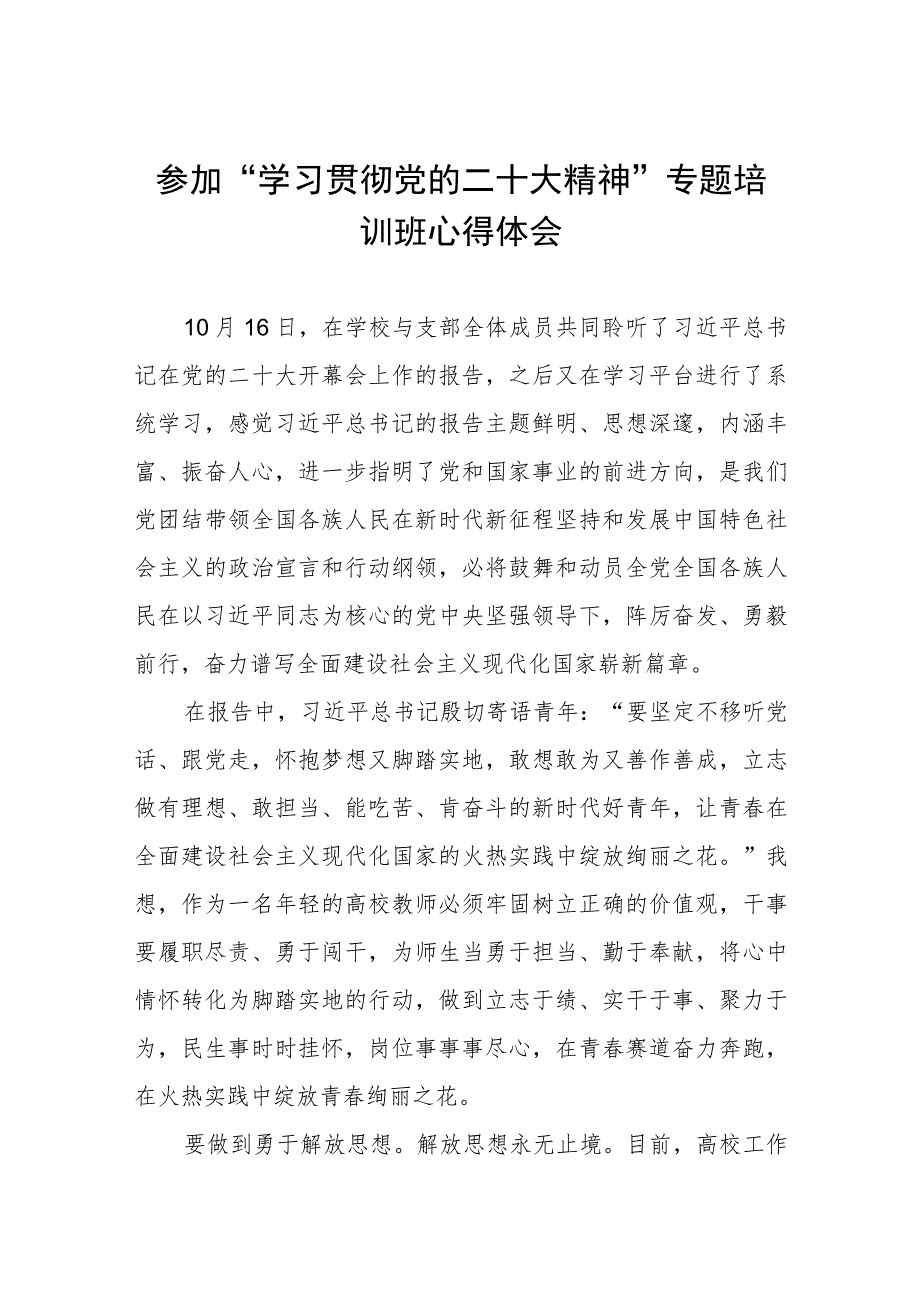 参加“学习贯彻党的二十大精神”专题培训班心得体会

10月16日，在学校与支部全体成员共同聆听了习近平总书记在党的二十大开幕会上作的报告，之后又在学习平台进行了系统学习，感觉习近平总书记的报告主题鲜明、思想深邃，内涵丰富、振奋人心，进一步指明了党和国家事业的前进方向，是我们党团结带领全国各族人民在新时代新征程坚持和发展中国特色社会主义的政治宣言和行动纲领，必将鼓舞和动员全党全国各族人民在以习近平同志为核心的党中央坚强领导下，阵厉奋发、勇毅前行，奋力谱写全面建设社会主义现代化国家崭新篇章。

在报告中，习近平总书记殷切寄语青年：“要坚定不移听党话、跟党走，怀抱梦想又脚踏实地，敢想敢为又善作善成，立志做有理想、敢担当、能吃苦、肯奋斗的新时代好青年，让青春在全面建设社会主义现代化国家的火热实践中绽放绚丽之花。”我想，作为一名年轻的高校教师必须牢固树立正确的价值观，干事要履职尽责、勇于闯干，为师生当勇于担当、勤于奉献，将心中情怀转化为脚踏实地的行动，做到立志于绩、实干于事、聚力于为，民生事时时挂怀，岗位事事事尽心，在青春赛道奋力奔跑，在火热实践中绽放青春绚丽之花。

要做到勇于解放思想。解放思想永无止境。目前，高校工作